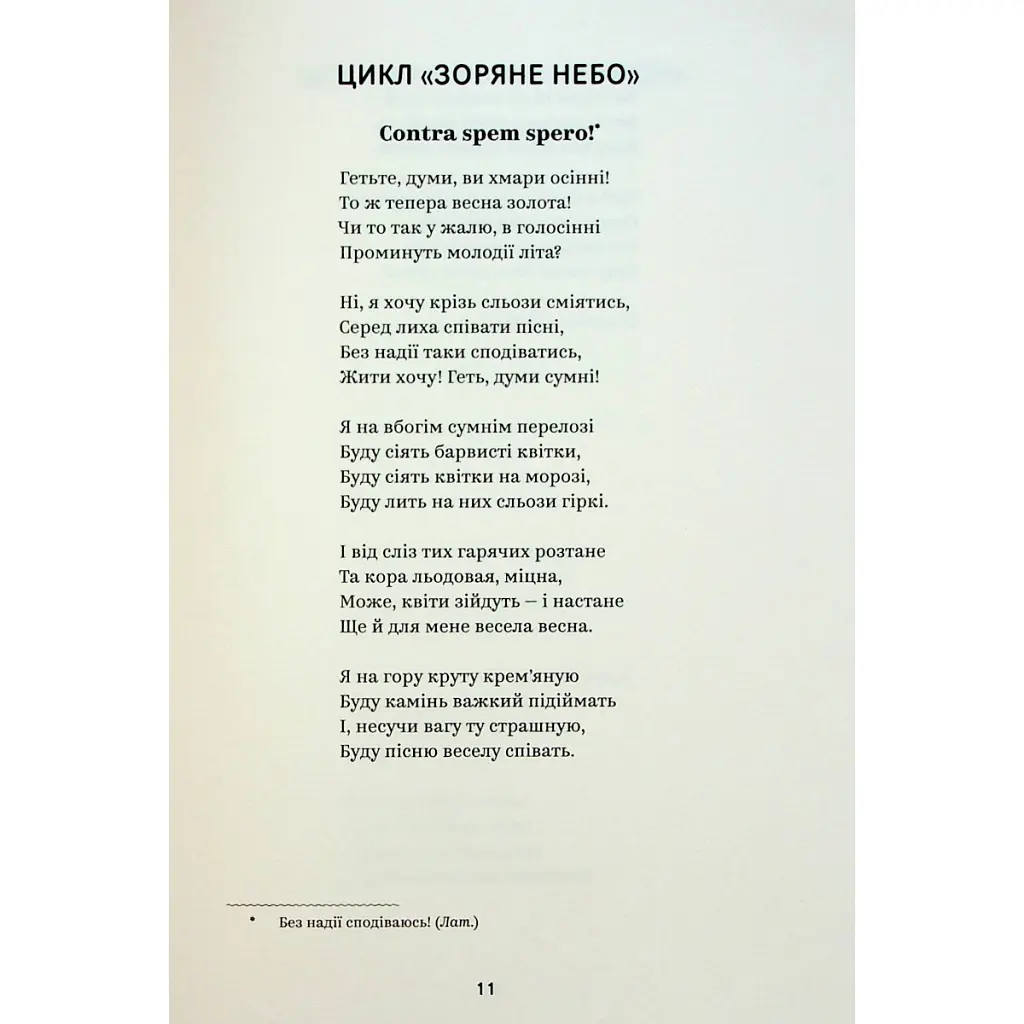 ЦИКЛ «ЗОРЯНЕ НЕБО»

Contra spem spero!*

Гетьте, думи, ви хмари осінні!
То ж тепера весна золота!
Чи то так у жалю, в голосінні
Проминуть молодії літа?

Ні, я хочу крізь сльози сміятись,
Серед лиха співати пісні,
Без надії таки сподіватись,
Жити хочу! Геть, думи сумні!

Я на вбогім сумнім перелозі
Буду сіять барвисті квітки,
Буду сіять квітки на морозі,
Буду лить на них сльози гіркі.

І від сліз тих гарячих розтане
Та кора льодовая, міцна,
Може, квіти зійдуть – і настане
Ще й для мене весела весна.

Я на гору круту крем'яную
Буду камінь важкий підіймать
І, несучи вагу ту страшную,
Буду пісню веселу співать.

* Без надії сподіваюсь! (Лат.)

11